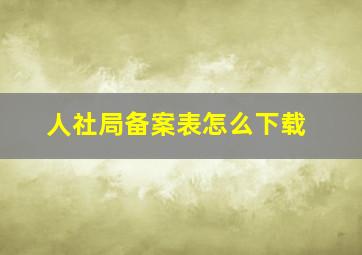 人社局备案表怎么下载